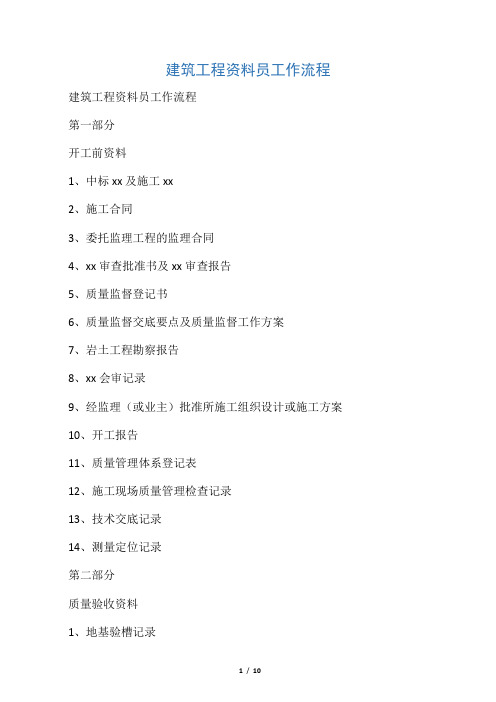 建筑工程资料员工作流程

建筑工程资料员工作流程

第一部分

开工前资料

1、中标 xx 及施工 xx

2、施工合同

3、委托监理工程的监理合同

4、xx 审查批准书及 xx 审查报告

5、质量监督登记书

6、质量监督交底要点及质量监督工作方案

7、岩土工程勘察报告

8、xx 会审记录

9、经监理（或业主）批准所施工组织设计或施工方案

10、开工报告

11、质量管理体系登记表

12、施工现场质量管理检查记录

13、技术交底记录

14、测量定位记录

第二部分

质量验收资料

1、地基验槽记录

1 / 10